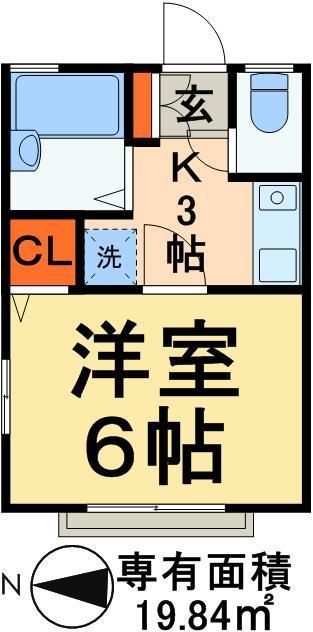 玄
K
3
帖
CL
洗
洋室
6帖
N
専有面積
19.84㎡